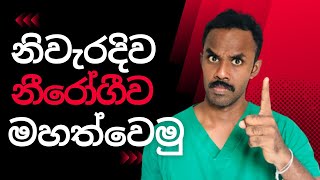 නිවැරදිව
නීරෝගීව
මහත්වෙමු